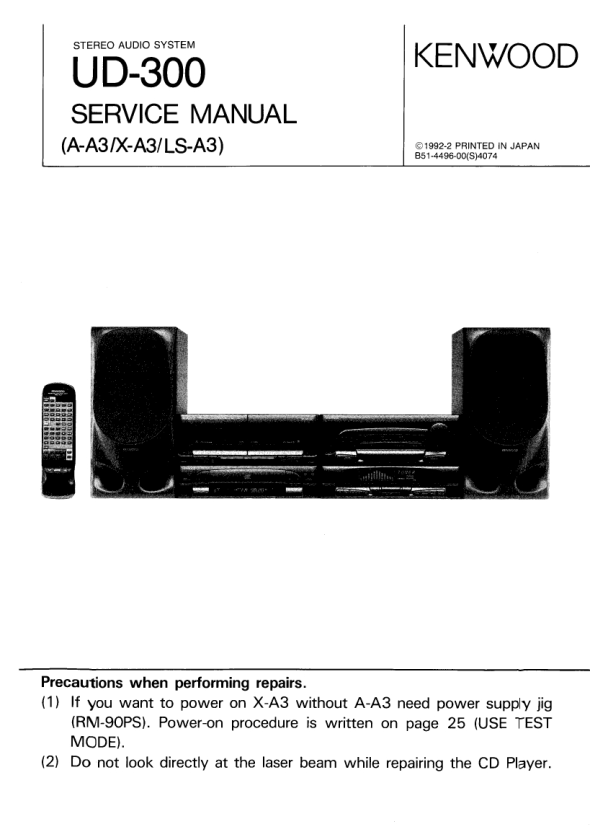 STEREO AUDIO SYSTEM

UD-300

SERVICE MANUAL

(A-A3/X-A3/LS-A3)

KENWOOD

©1992-2 PRINTED IN JAPAN
B51-4496-00(S)4074

Precautions when performing repairs.

(1) If you want to power on X-A3 without A-A3 need power supply jig (RM-90PS). Power-on procedure is written on page 25 (USE TEST MODE).

(2) Do not look directly at the laser beam while repairing the CD Player.